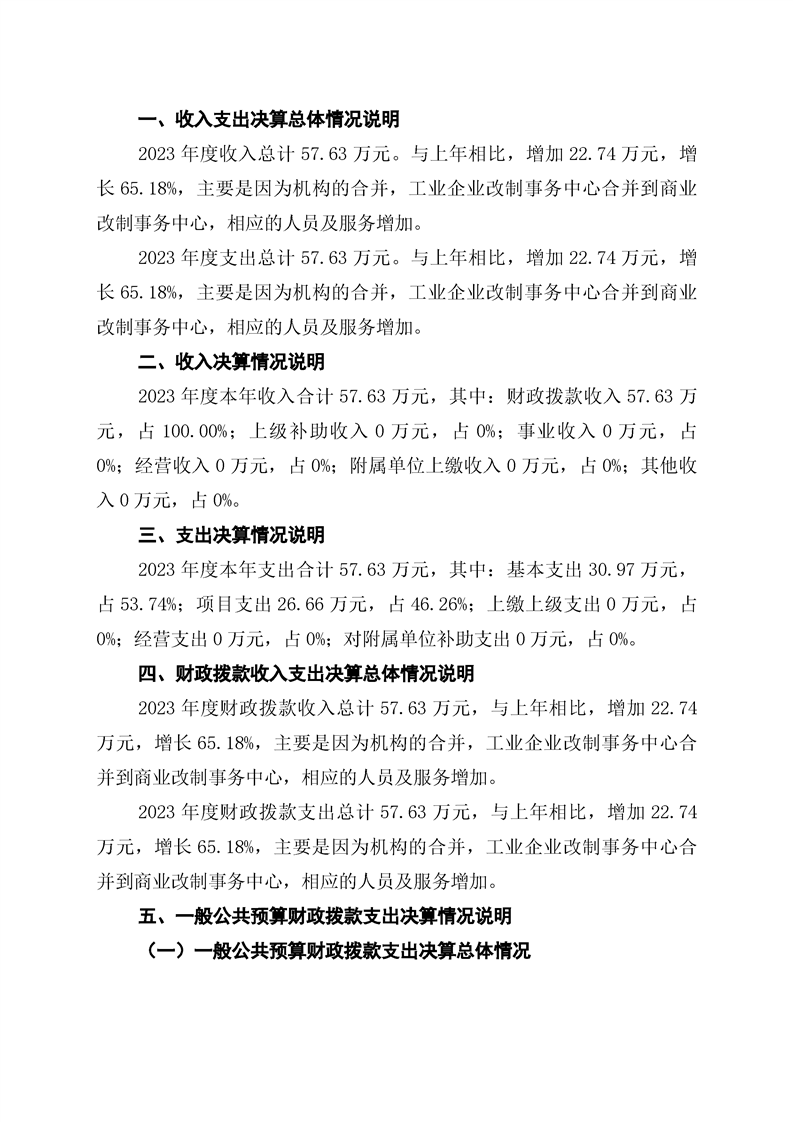 一、收入支出决算总体情况说明

2023 年度收入总计 57.63 万元。与上年相比，增加 22.74 万元，增长 65.18%，主要是因为机构的合并，工业企业改制事务中心合并到商业改制事务中心，相应的人员及服务增加。

2023 年度支出总计 57.63 万元。与上年相比，增加 22.74 万元，增长 65.18%，主要是因为机构的合并，工业企业改制事务中心合并到商业改制事务中心，相应的人员及服务增加。

二、收入决算情况说明

2023 年度本年收入合计 57.63 万元，其中：财政拨款收入 57.63 万元，占 100.00%；上级补助收入 0 万元，占 0%；事业收入 0 万元，占 0%；经营收入 0 万元，占 0%；附属单位上缴收入 0 万元，占 0%；其他收入 0 万元，占 0%。

三、支出决算情况说明

2023 年度本年支出合计 57.63 万元，其中：基本支出 30.97 万元，占 53.74%；项目支出 26.66 万元，占 46.26%；上缴上级支出 0 万元，占 0%；经营支出 0 万元，占 0%；对附属单位补助支出 0 万元，占 0%。

四、财政拨款收入支出决算总体情况说明

2023 年度财政拨款收入总计 57.63 万元，与上年相比，增加 22.74 万元，增长 65.18%，主要是因为机构的合并，工业企业改制事务中心合并到商业改制事务中心，相应的人员及服务增加。

2023 年度财政拨款支出总计 57.63 万元，与上年相比，增加 22.74 万元，增长 65.18%，主要是因为机构的合并，工业企业改制事务中心合并到商业改制事务中心，相应的人员及服务增加。

五、一般公共预算财政拨款支出决算情况说明

（一）一般公共预算财政拨款支出决算总体情况